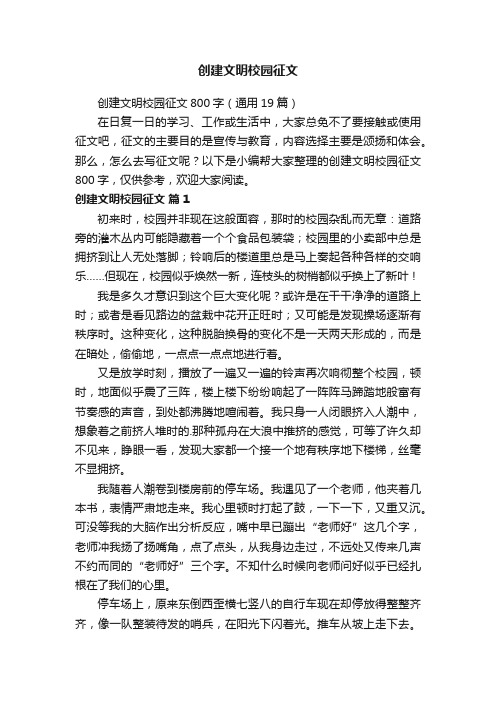 创建文明校园征文

创建文明校园征文 800 字（通用 19 篇）

在日复一日的学习、工作或生活中，大家总免不了要接触或使用征文吧，征文的主要目的是宣传与教育，内容选择主要是颂扬和体会。那么，怎么去写征文呢？以下是小编帮大家整理的创建文明校园征文 800 字，仅供参考，欢迎大家阅读。

创建文明校园征文 篇 1

初来时，校园并非现在这般面容，那时的校园杂乱而无章：道路旁的灌木丛内可能隐藏着一个个食品包装袋；校园里的小卖部中总是拥挤到让人无处落脚；铃响后的楼道里总是马上奏起各种各样的交响乐……但现在，校园似乎焕然一新，连枝头的树梢都似乎换上了新叶！

我是多久才意识到这个巨大变化呢？或许是在干干净净的道路上时；或者是看见路边的盆栽中花开正旺时；又可能是发现操场逐渐有秩序时。这种变化，这种脱胎换骨的变化不是一天两天形成的，而是在暗处，偷偷地，一点点一点点地进行着。

又是放学时刻，播放了一遍又一遍的铃声再次响彻整个校园，顿时，地面似乎震了三阵，楼上楼下纷纷响起了一阵阵马蹄踏地般富有节奏感的声音，到处都沸腾地喧闹着。我只身一人闭眼挤入人潮中，想象着之前挤人堆时的.那种孤舟在大浪中推挤的感觉，可等了许久却不见来，睁眼一看，发现大家都一个接一个地有秩序地下楼梯，丝毫不显拥挤。

我随着人潮卷到楼房前的停车场。我遇见了一个老师，他夹着几本书，表情严肃地走来。我心里顿时打起了鼓，一下一下，又重又沉。可没等我的大脑作出分析反应，嘴中早已蹦出“老师好”这几个字，老师冲我扬了扬嘴角，点了点头，从我身边走过，不远处又传来几声不约而同的“老师好”三个字。不知什么时候向老师问好似乎已经扎根在了我们的心里。

停车场上，原来东倒西歪横七竖八的自行车现在却停放得整整齐齐，像一队整装待发的哨兵，在阳光下闪着光。推车从坡上走下去。